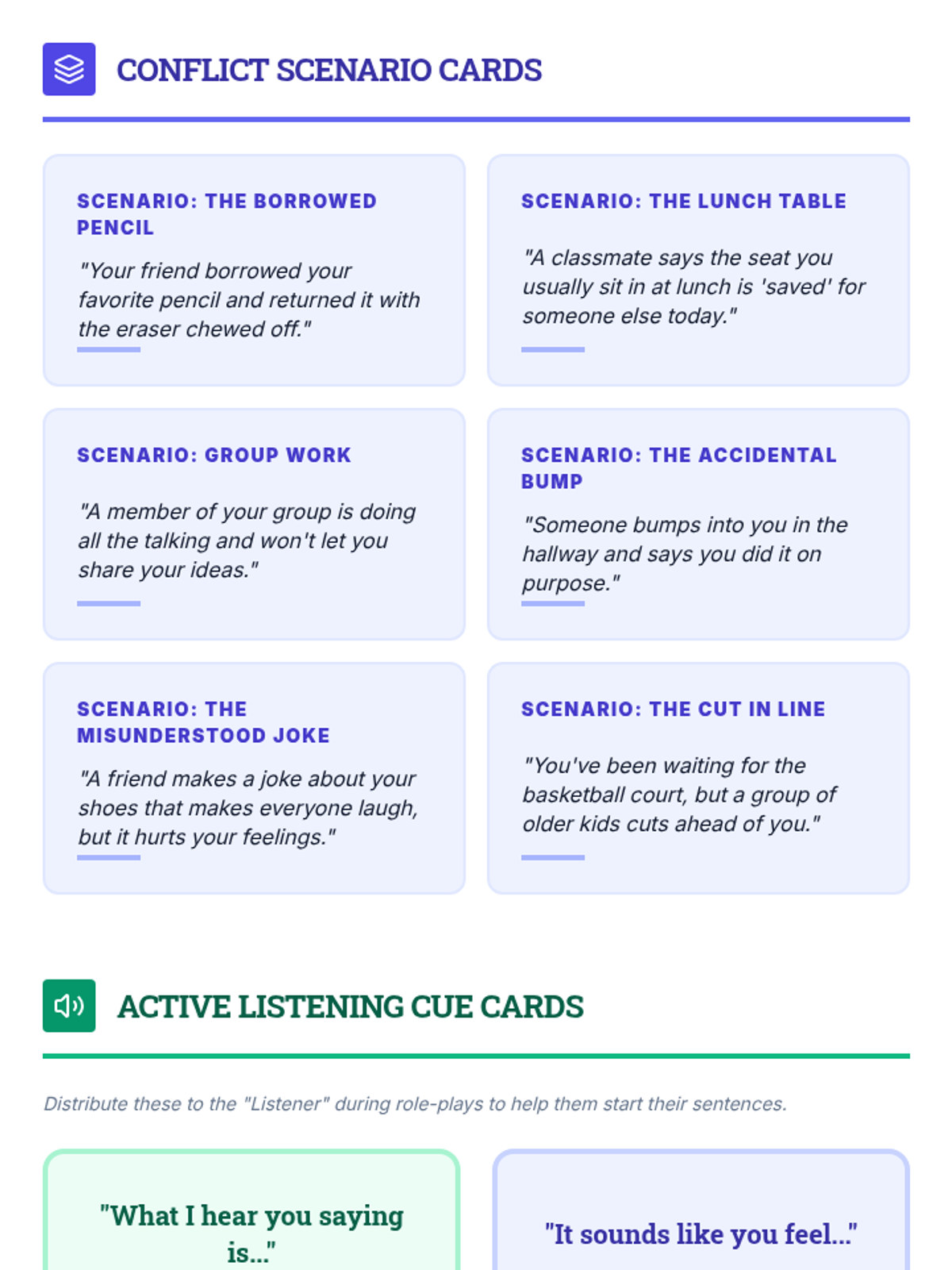 CONFLICT SCENARIO CARDS

SCENARIO: THE BORROWED PENCIL

"Your friend borrowed your favorite pencil and returned it with the eraser chewed off."

SCENARIO: THE LUNCH TABLE

"A classmate says the seat you usually sit in at lunch is 'saved' for someone else today."

SCENARIO: GROUP WORK

"A member of your group is doing all the talking and won't let you share your ideas."

SCENARIO: THE ACCIDENTAL BUMP

"Someone bumps into you in the hallway and says you did it on purpose."

SCENARIO: THE MISUNDERSTOOD JOKE

"A friend makes a joke about your shoes that makes everyone laugh, but it hurts your feelings."

SCENARIO: THE CUT IN LINE

"You've been waiting for the basketball court, but a group of older kids cuts ahead of you."

ACTIVE LISTENING CUE CARDS

Distribute these to the "Listener" during role-plays to help them start their sentences.

"What I hear you saying is..."

"It sounds like you feel..."